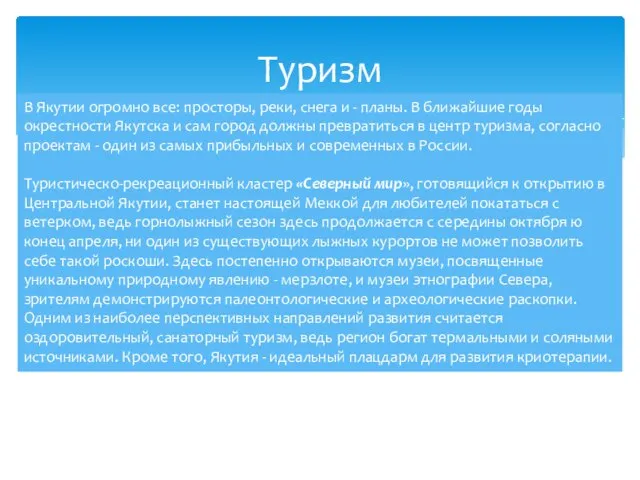 Туризм

В Якутии огромно все: просторы, реки, снега и - планы. В ближайшие годы окрестности Якутска и сам город должны превратиться в центр туризма, согласно проектам - один из самых прибыльных и современных в России.

Туристическо-рекреационный кластер «Северный мир», готовящийся к открытию в Центральной Якутии, станет настоящей Меккой для любителей покататься с ветерком, ведь горнолыжный сезон здесь продолжается с середины октября ю конец апреля, ни один из существующих лыжных курортов не может позволить себе такой роскоши. Здесь постепенно открываются музеи, посвященные уникальному природному явлению - мерзлоте, и музеи этнографии Севера, зрителям демонстрируются палеонтологические и археологические раскопки. Одним из наиболее перспективных направлений развития считается оздоровительный, санаторный туризм, ведь регион богат термальными и соляными источниками. Кроме того, Якутия - идеальный плацдарм для развития криотерапии.